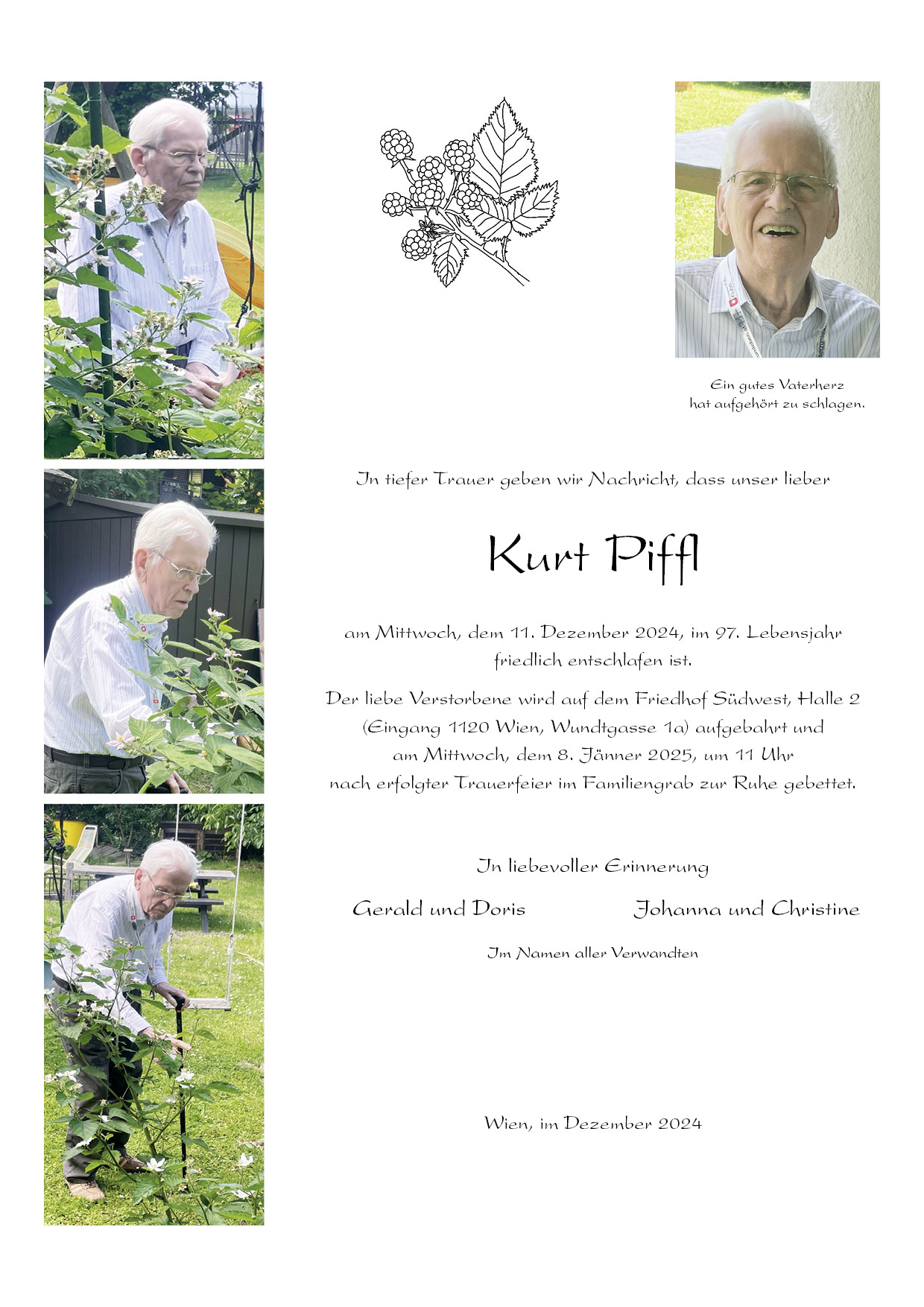 Ein gutes Vaterherz
hat aufgehört zu schlagen.

In tiefer Trauer geben wir Nachricht, dass unser lieber

Kurt Piffl

am Mittwoch, dem 11. Dezember 2024, im 97. Lebensjahr friedlich entschlafen ist.

Der liebe Verstorbene wird auf dem Friedhof Südwest, Halle 2 (Eingang 1120 Wien, Wundtgasse 1a) aufgebahrt und am Mittwoch, dem 8. Jänner 2025, um 11 Uhr nach erfolgter Trauerfeier im Familiengrab zur Ruhe gebettet.

In liebevoller Erinnerung

Gerald und Doris

Johanna und Christine

Im Namen aller Verwandten

Wien, im Dezember 2024